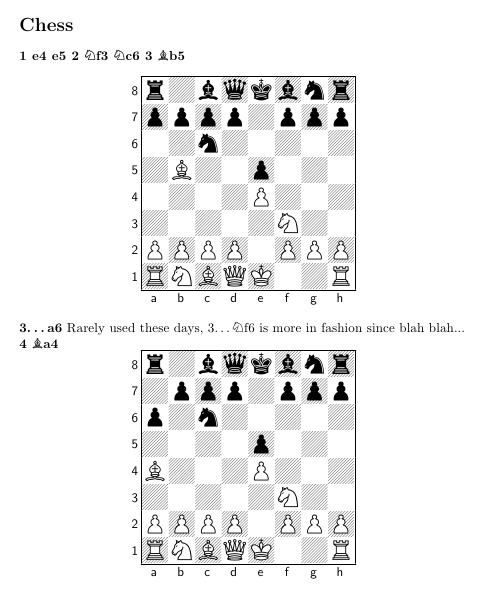 Chess

1 e4 e5 2 ♘f3 ♘c6 3 ♗b5

8
7
6
5
4
3
2
1
a b c d e f g h

3. . . a6 Rarely used these days, 3. . . ♘f6 is more in fashion since blah blah...
4 ♗a4

8
7
6
5
4
3
2
1
a b c d e f g h